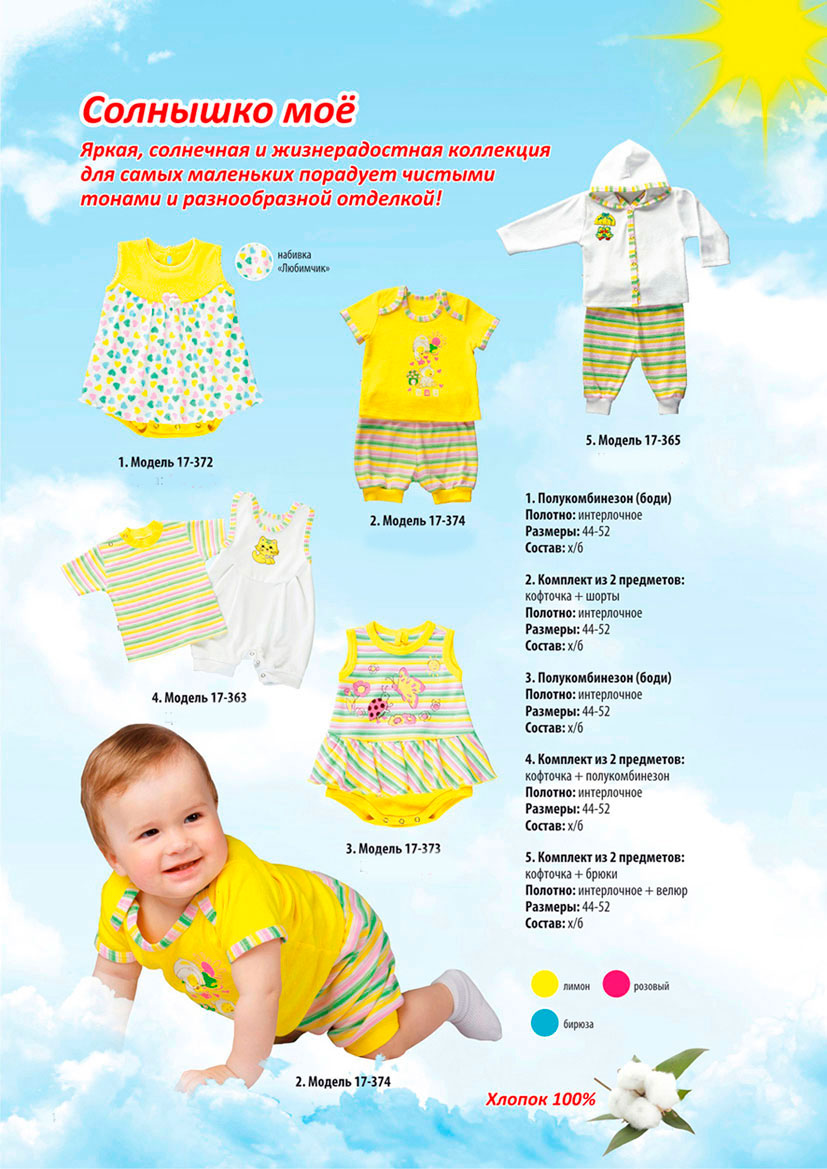 Солнышко моё

Яркая, солнечная и жизнерадостная коллекция для самых маленьких порадует чистыми тонами и разнообразной отделкой!

набивка «Любимчик»

1. Модель 17-372

2. Модель 17-374

5. Модель 17-365

4. Модель 17-363

3. Модель 17-373

2. Модель 17-374

1. Полукомбинезон (боди)
Полотно: интерлочное
Размеры: 44-52
Состав: х/б

2. Комплект из 2 предметов:
кофточка + шорты
Полотно: интерлочное
Размеры: 44-52
Состав: х/б

3. Полукомбинезон (боди)
Полотно: интерлочное
Размеры: 44-52
Состав: х/б

4. Комплект из 2 предметов:
кофточка + полукомбинезон
Полотно: интерлочное
Размеры: 44-52
Состав: х/б

5. Комплект из 2 предметов:
кофточка + брюки
Полотно: интерлочное + велюр
Размеры: 44-52
Состав: х/б

лимон
розовый
бирюза

Хлопок 100%